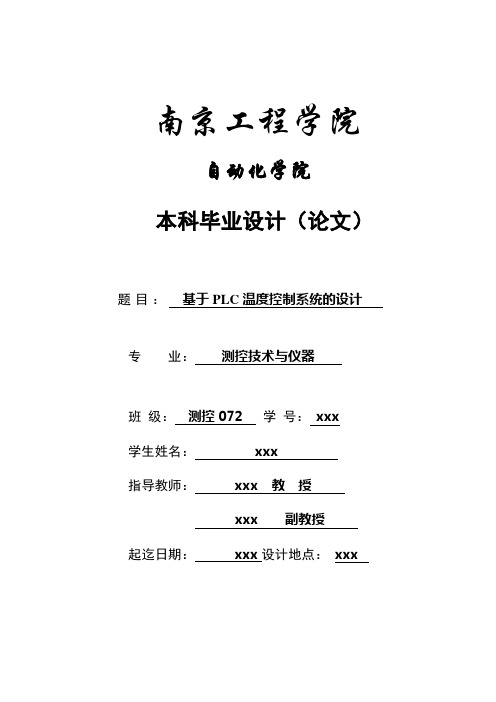 南京工程学院

自动化学院

本科毕业设计（论文）

题 目： 基于 PLC 温度控制系统的设计

专 业： 测控技术与仪器

班 级： 测控 072 学 号： xxx

学生姓名： xxx

指导教师： xxx 教 授

xxx 副教授

起迄日期： xxx 设计地点： xxx